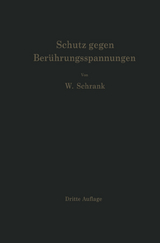 Schutz gegen Berührungsspannungen

Von

W. Schrank

Dritte Auflage